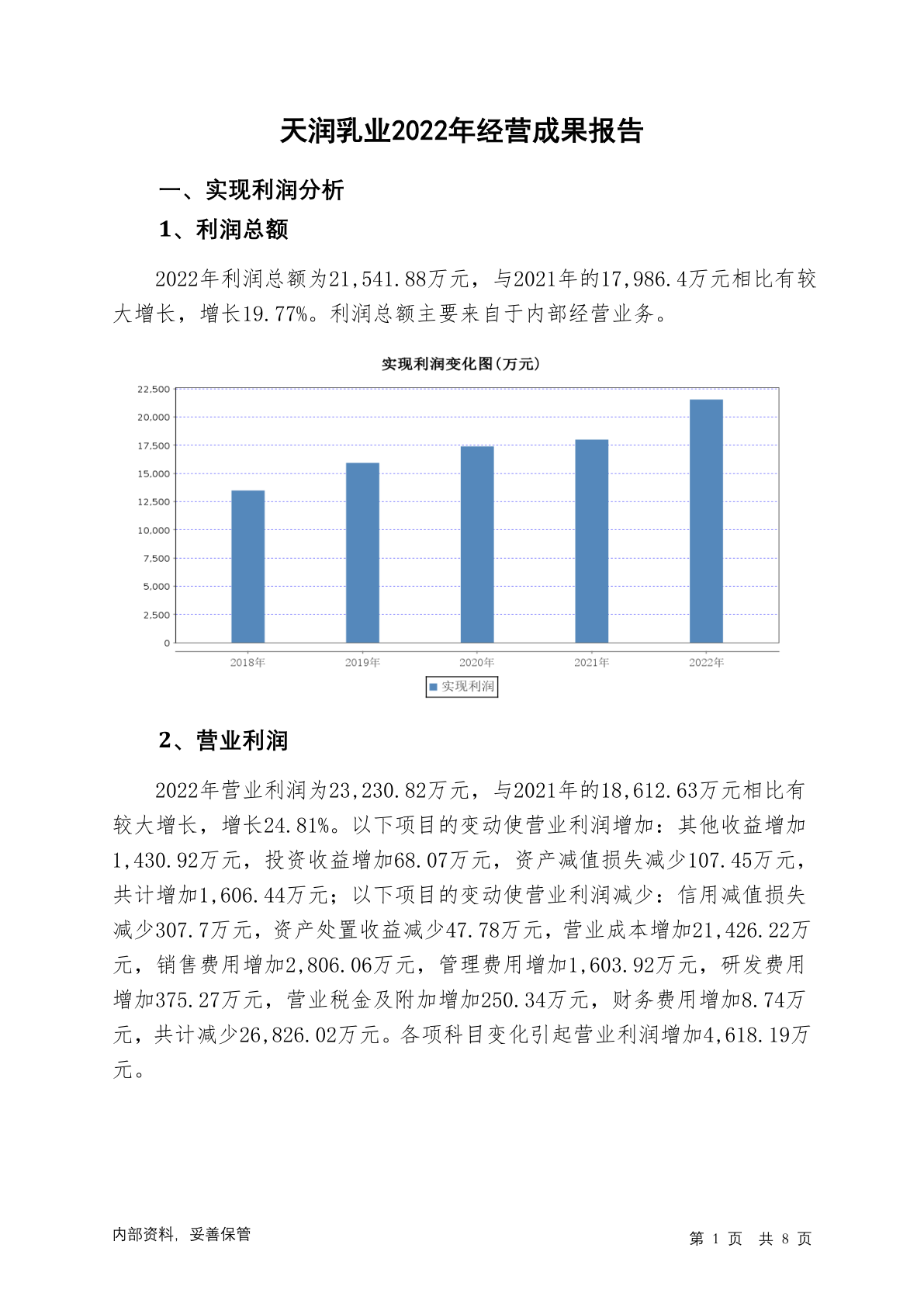 天润乳业2022年经营成果报告

一、实现利润分析

1、利润总额

2022年利润总额为21,541.88万元，与2021年的17,986.4万元相比有较大增长，增长19.77%。利润总额主要来自于内部经营业务。

实现利润变化图(万元)

22,500
20,000
17,500
15,000
12,500
10,000
7,500
5,000
2,500
0

2018年 2019年 2020年 2021年 2022年

实现利润

2、营业利润

2022年营业利润为23,230.82万元，与2021年的18,612.63万元相比有较大增长，增长24.81%。以下项目的变动使营业利润增加：其他收益增加1,430.92万元，投资收益增加68.07万元，资产减值损失减少107.45万元，共计增加1,606.44万元；以下项目的变动使营业利润减少：信用减值损失减少307.7万元，资产处置收益减少47.78万元，营业成本增加21,426.22万元，销售费用增加2,806.06万元，管理费用增加1,603.92万元，研发费用增加375.27万元，营业税金及附加增加250.34万元，财务费用增加8.74万元，共计减少26,826.02万元。各项科目变化引起营业利润增加4,618.19万元。

内部资料，妥善保管

第 1 页 共 8 页